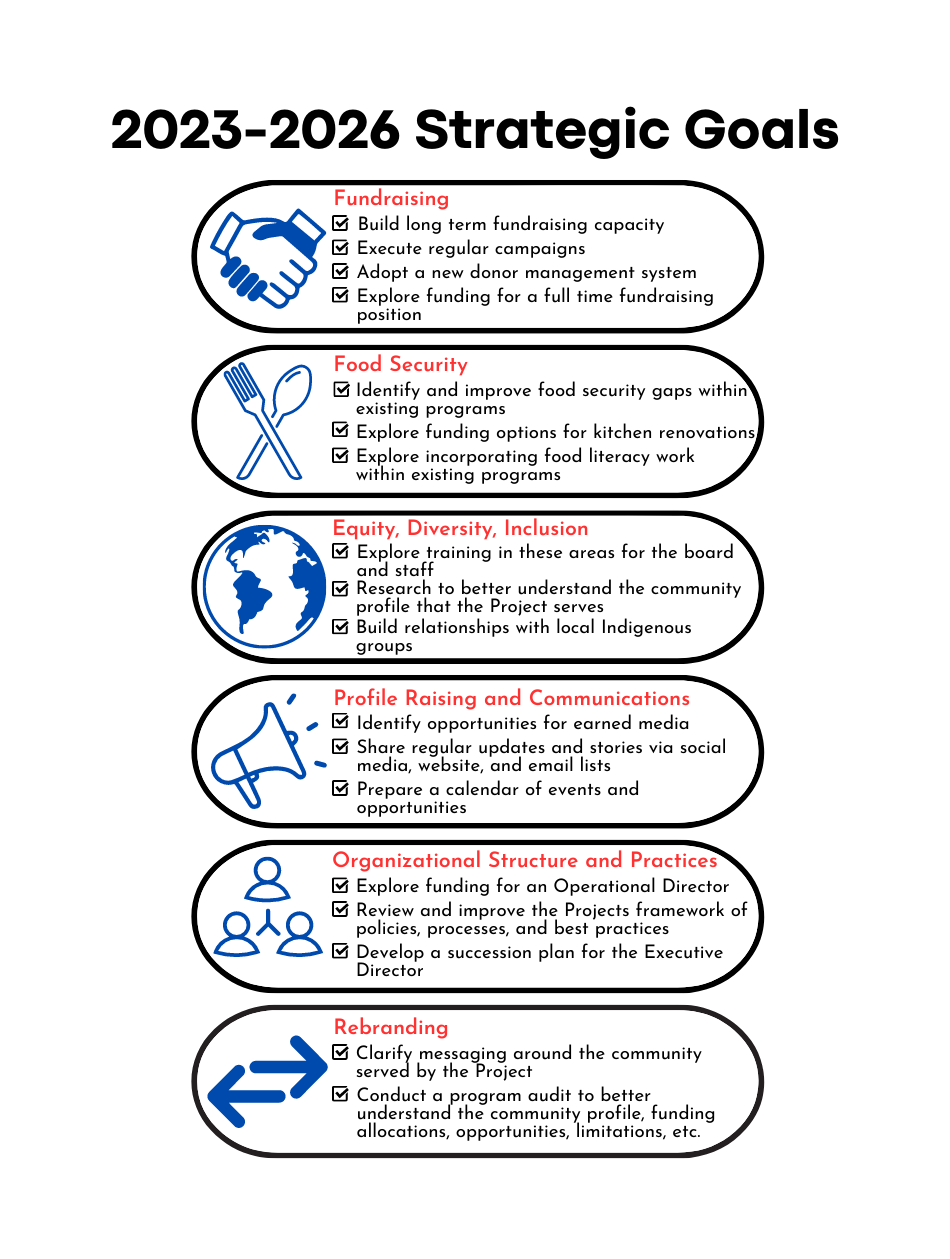 2023-2026 Strategic Goals

Fundraising
☑ Build long term fundraising capacity
☑ Execute regular campaigns
☑ Adopt a new donor management system
☑ Explore funding for a full time fundraising position

Food Security
☑ Identify and improve food security gaps within existing programs
☑ Explore funding options for kitchen renovations
☑ Explore incorporating food literacy work within existing programs

Equity, Diversity, Inclusion
☑ Explore training in these areas for the board and staff
☑ Research to better understand the community profile that the Project serves
☑ Build relationships with local Indigenous groups

Profile Raising and Communications
☑ Identify opportunities for earned media
☑ Share regular updates and stories via social media, website, and email lists
☑ Prepare a calendar of events and opportunities

Organizational Structure and Practices
☑ Explore funding for an Operational Director
☑ Review and improve the Projects framework of policies, processes, and best practices
☑ Develop a succession plan for the Executive Director

Rebranding
☑ Clarify messaging around the community served by the Project
☑ Conduct a program audit to better understand the community profile, funding allocations, opportunities, limitations, etc.